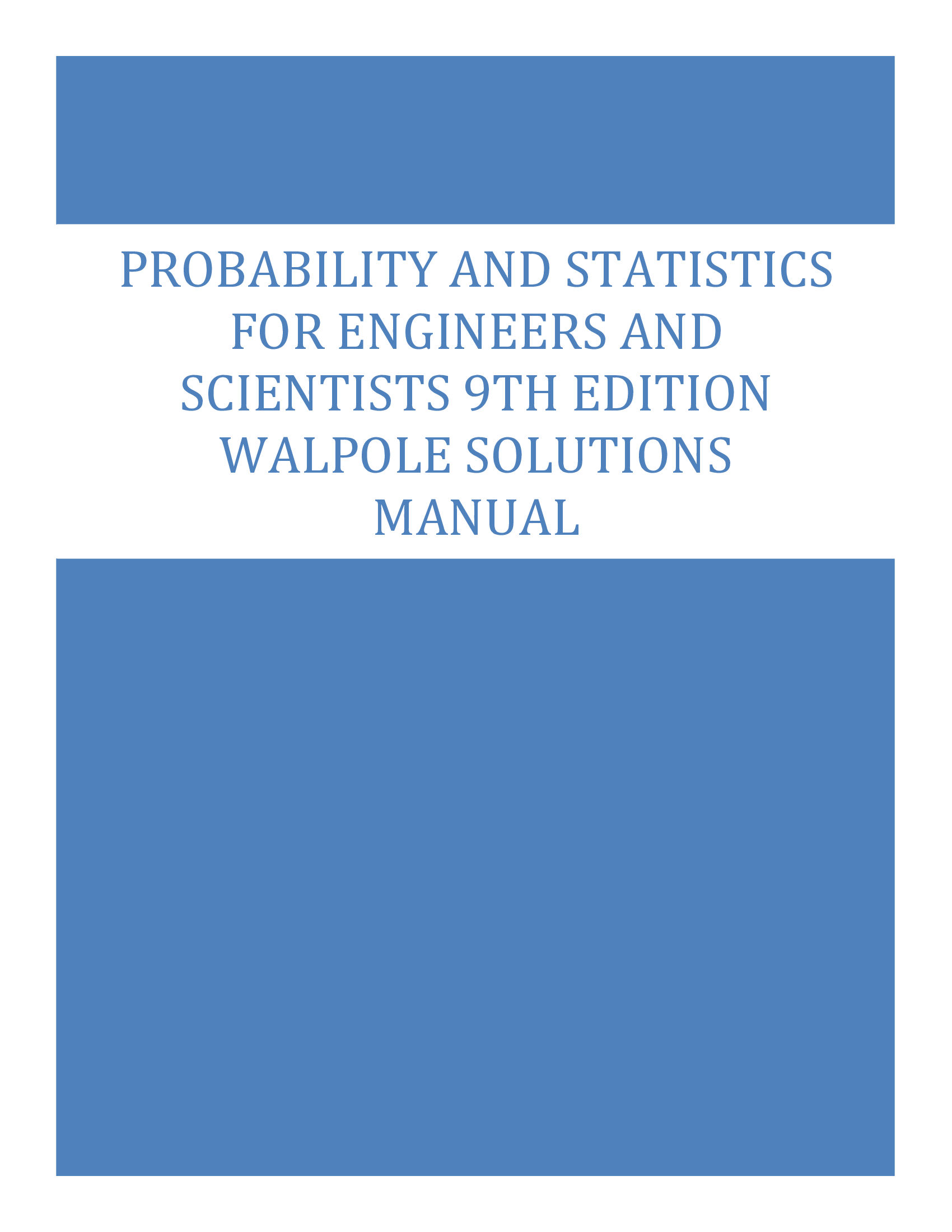 PROBABILITY AND STATISTICS FOR ENGINEERS AND SCIENTISTS 9TH EDITION WALPOLE SOLUTIONS MANUAL